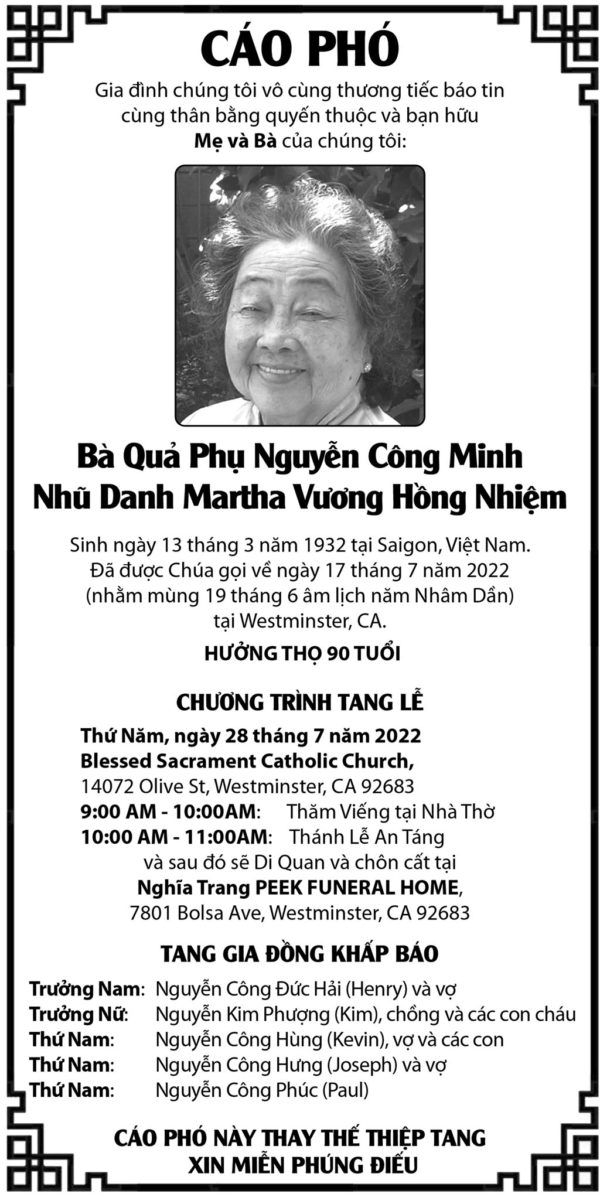 CÁO PHÓ

Gia đình chúng tôi vô cùng thương tiếc báo tin cùng thân bằng quyến thuộc và bạn hữu Mẹ và Bà của chúng tôi:

Bà Quả Phụ Nguyễn Công Minh
Nhũ Danh Martha Vương Hồng Nhiệm

Sinh ngày 13 tháng 3 năm 1932 tại Saigon, Việt Nam.
Đã được Chúa gọi về ngày 17 tháng 7 năm 2022
(nhằm mùng 19 tháng 6 âm lịch năm Nhâm Dần)
tại Westminster, CA.

HƯỞNG THỌ 90 TUỔI

CHƯƠNG TRÌNH TANG LỄ

Thứ Năm, ngày 28 tháng 7 năm 2022
Blessed Sacrament Catholic Church,
14072 Olive St, Westminster, CA 92683
9:00 AM - 10:00AM: Thăm Viếng tại Nhà Thờ
10:00 AM - 11:00AM: Thánh Lễ An Táng
và sau đó sẽ Di Quan và chôn cất tại
Nghĩa Trang PEEK FUNERAL HOME,
7801 Bolsa Ave, Westminster, CA 92683

TANG GIA ĐỒNG KHẤP BÁO

Trưởng Nam: Nguyễn Công Đức Hải (Henry) và vợ
Trưởng Nữ: Nguyễn Kim Phượng (Kim), chồng và các con cháu
Thứ Nam: Nguyễn Công Hùng (Kevin), vợ và các con
Thứ Nam: Nguyễn Công Hưng (Joseph) và vợ
Thứ Nam: Nguyễn Công Phúc (Paul)

CÁO PHÓ NÀY THAY THẾ THIỆP TANG
XIN MIỄN PHÚNG ĐIẾU